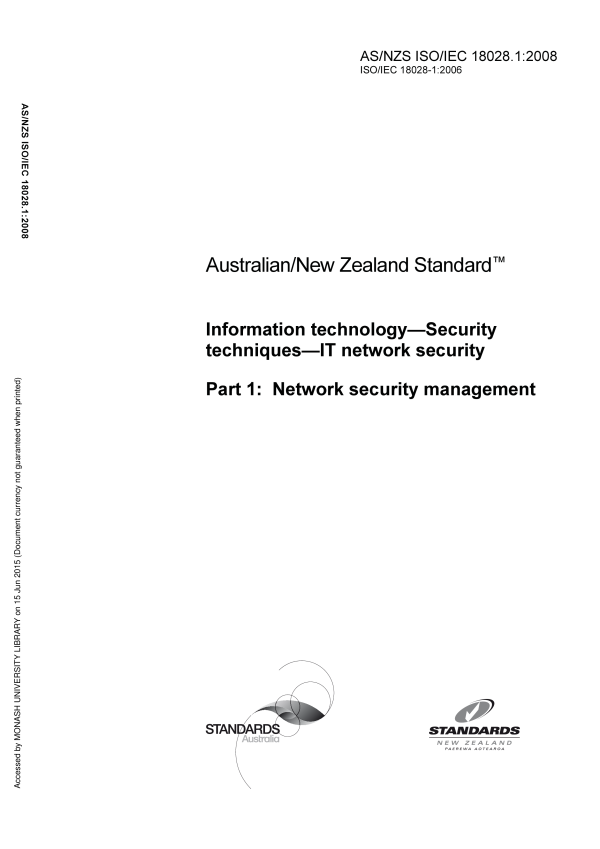 AS/NZS ISO/IEC 18028.1:2008
ISO/IEC 18028-1:2006

AS/NZS ISO/IEC 18028.1:2008

Australian/New Zealand Standard™

Information technology—Security techniques—IT network security

Part 1: Network security management

Accessed by MONASH UNIVERSITY LIBRARY on 15 Jun 2015 (Document currency not guaranteed when printed)

STANDARDS
Australia

STANDARDS
NEW ZEALAND
PAEREWA AOTEAROA